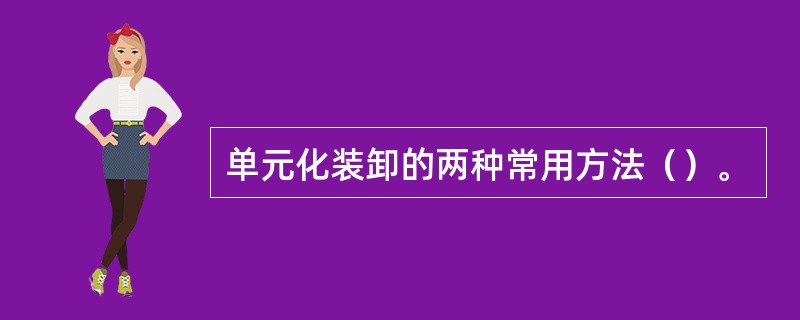 单元化装卸的两种常用方法（）。